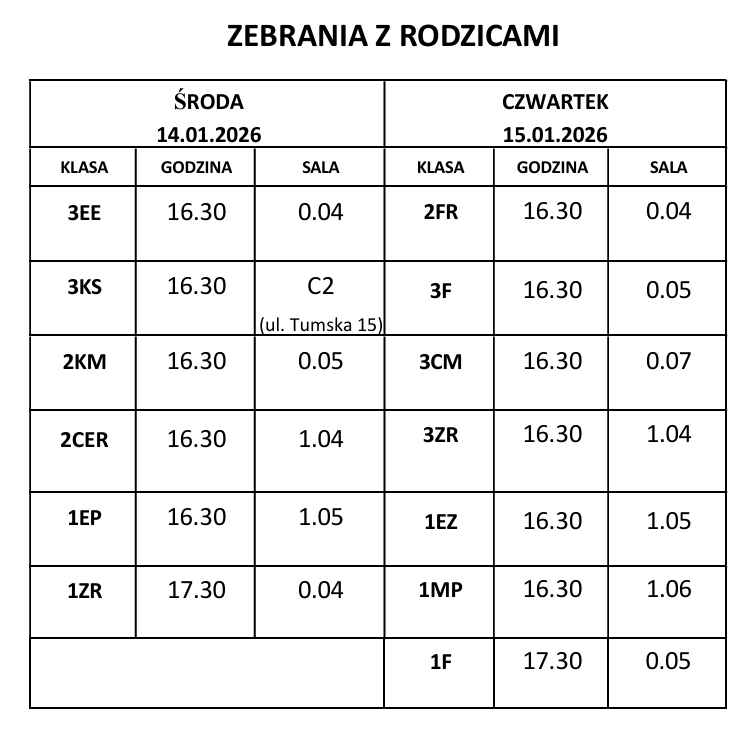 ZEBRANIA Z RODZICAMI

| ŚRODA 14.01.2026 | | | CZWARTEK 15.01.2026 | | |
|---|---|---|---|---|---|
| KLASA | GODZINA | SALA | KLASA | GODZINA | SALA |
| 3EE | 16.30 | 0.04 | 2FR | 16.30 | 0.04 |
| 3KS | 16.30 | C2 (ul. Tumska 15) | 3F | 16.30 | 0.05 |
| 2KM | 16.30 | 0.05 | 3CM | 16.30 | 0.07 |
| 2CER | 16.30 | 1.04 | 3ZR | 16.30 | 1.04 |
| 1EP | 16.30 | 1.05 | 1EZ | 16.30 | 1.05 |
| 1ZR | 17.30 | 0.04 | 1MP | 16.30 | 1.06 |
| | | | 1F | 17.30 | 0.05 |